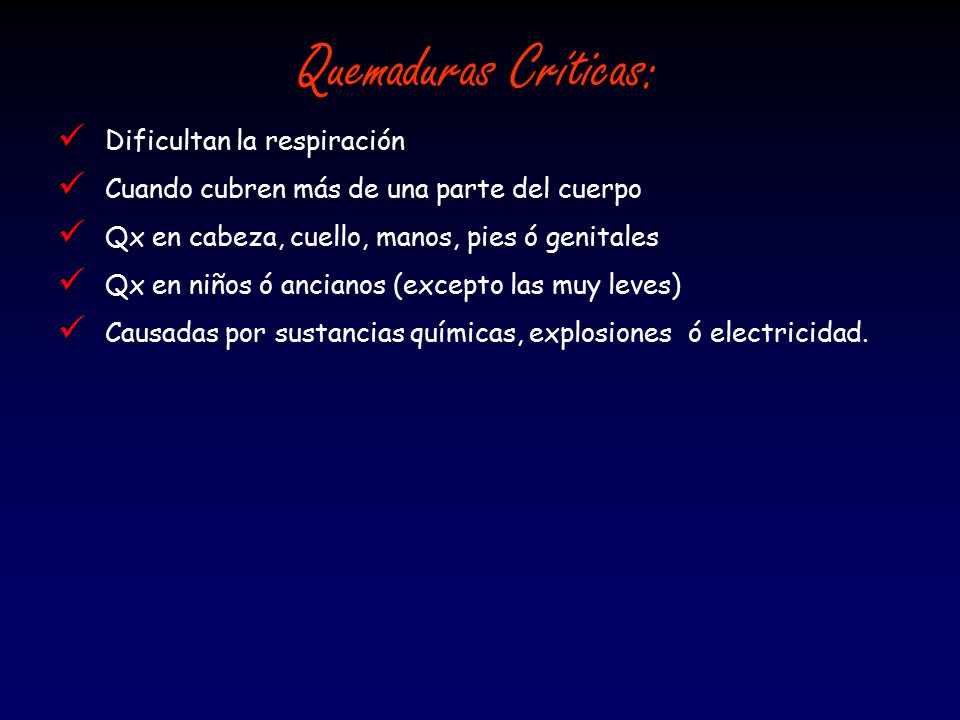 Quemaduras Críticas:

✓ Dificultan la respiración

✓ Cuando cubren más de una parte del cuerpo

✓ Qx en cabeza, cuello, manos, pies ó genitales

✓ Qx en niños ó ancianos (excepto las muy leves)

✓ Causadas por sustancias químicas, explosiones ó electricidad.